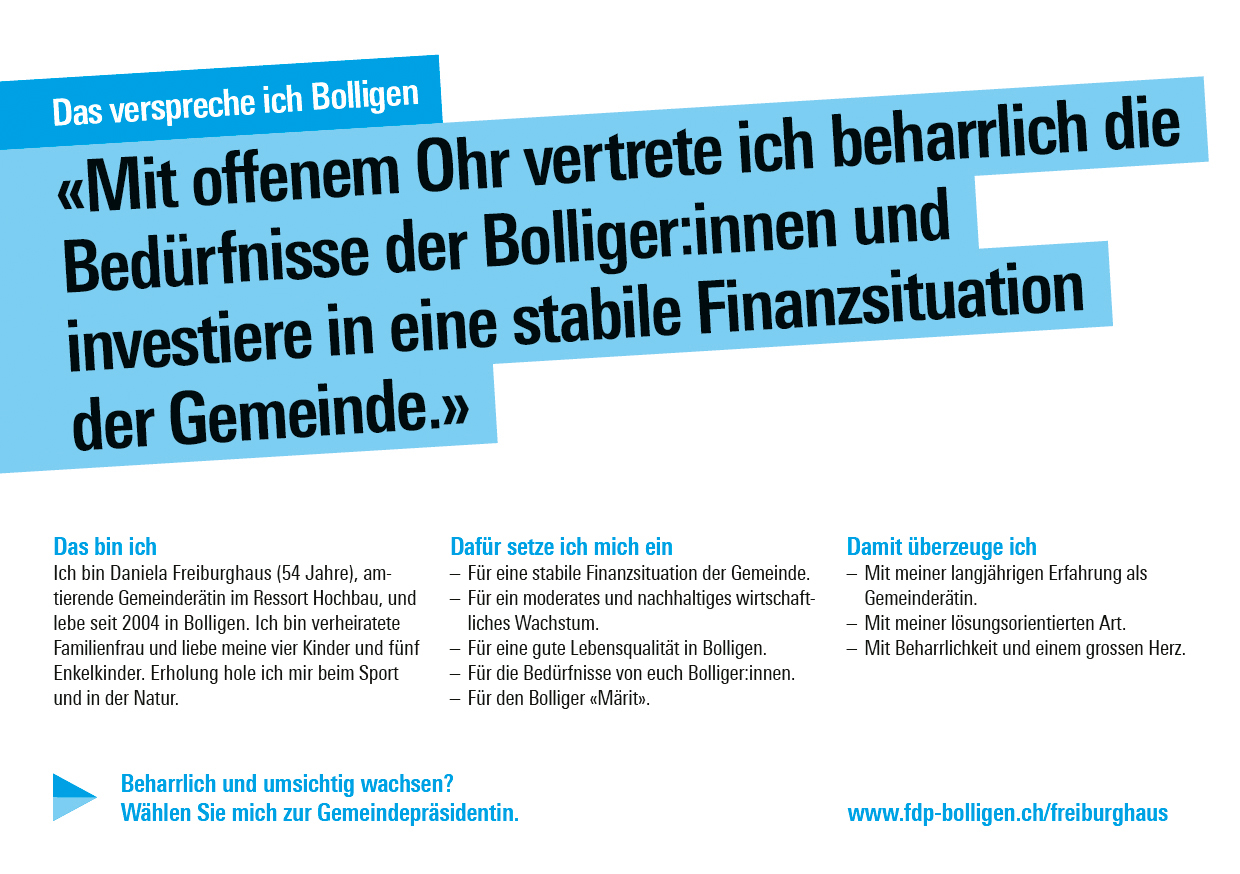 Das verspreche ich Bolligen

«Mit offenem Ohr vertrete ich beharrlich die Bedürfnisse der Bolliger:innen und investiere in eine stabile Finanzsituation der Gemeinde.»

Das bin ich
Ich bin Daniela Freiburghaus (54 Jahre), amtierende Gemeinderätin im Ressort Hochbau, und lebe seit 2004 in Bolligen. Ich bin verheiratete Familienfrau und liebe meine vier Kinder und fünf Enkelkinder. Erholung hole ich mir beim Sport und in der Natur.

Dafür setze ich mich ein
– Für eine stabile Finanzsituation der Gemeinde.
– Für ein moderates und nachhaltiges wirtschaftliches Wachstum.
– Für eine gute Lebensqualität in Bolligen.
– Für die Bedürfnisse von euch Bolliger:innen.
– Für den Bolliger «Märit».

Damit überzeuge ich
– Mit meiner langjährigen Erfahrung als Gemeinderätin.
– Mit meiner lösungsorientierten Art.
– Mit Beharrlichkeit und einem grossen Herz.

Beharrlich und umsichtig wachsen?
Wählen Sie mich zur Gemeindepräsidentin.

www.fdp-bolligen.ch/freiburghaus